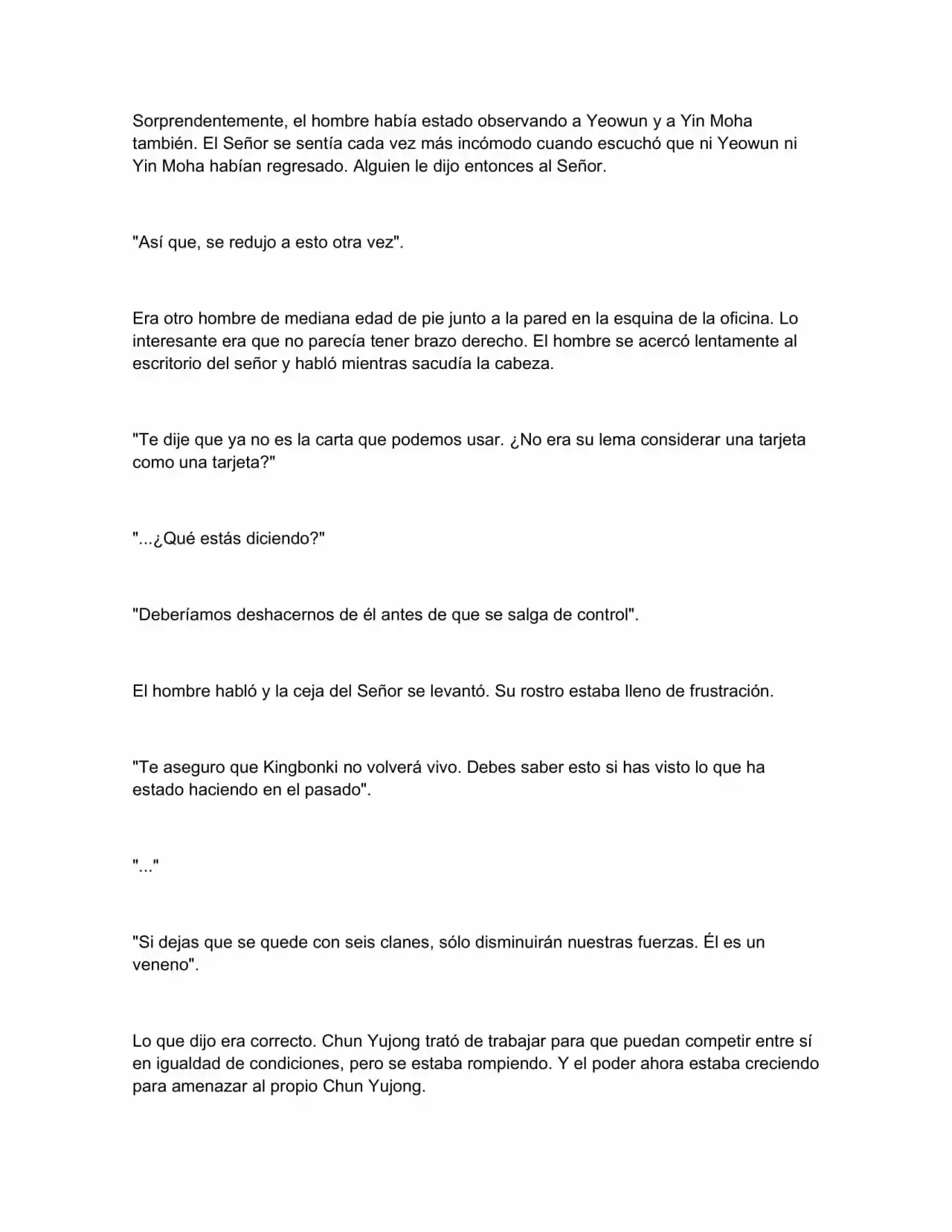 Sorprendentemente, el hombre había estado observando a Yeowun y a Yin Moha también. El Señor se sentía cada vez más incómodo cuando escuchó que ni Yeowun ni Yin Moha habían regresado. Alguien le dijo entonces al Señor.

"Así que, se redujo a esto otra vez".

Era otro hombre de mediana edad de pie junto a la pared en la esquina de la oficina. Lo interesante era que no parecía tener brazo derecho. El hombre se acercó lentamente al escritorio del señor y habló mientras sacudía la cabeza.

"Te dije que ya no es la carta que podemos usar. ¿No era su lema considerar una tarjeta como una tarjeta?"

"...¿Qué estás diciendo?"

"Deberíamos deshacernos de él antes de que se salga de control".

El hombre habló y la ceja del Señor se levantó. Su rostro estaba lleno de frustración.

"Te aseguro que Kingbonki no volverá vivo. Debes saber esto si has visto lo que ha estado haciendo en el pasado".

"..."

"Si dejas que se quede con seis clanes, sólo disminuirán nuestras fuerzas. Él es un veneno".

Lo que dijo era correcto. Chun Yujong trató de trabajar para que puedan competir entre sí en igualdad de condiciones, pero se estaba rompiendo. Y el poder ahora estaba creciendo para amenazar al propio Chun Yujong.